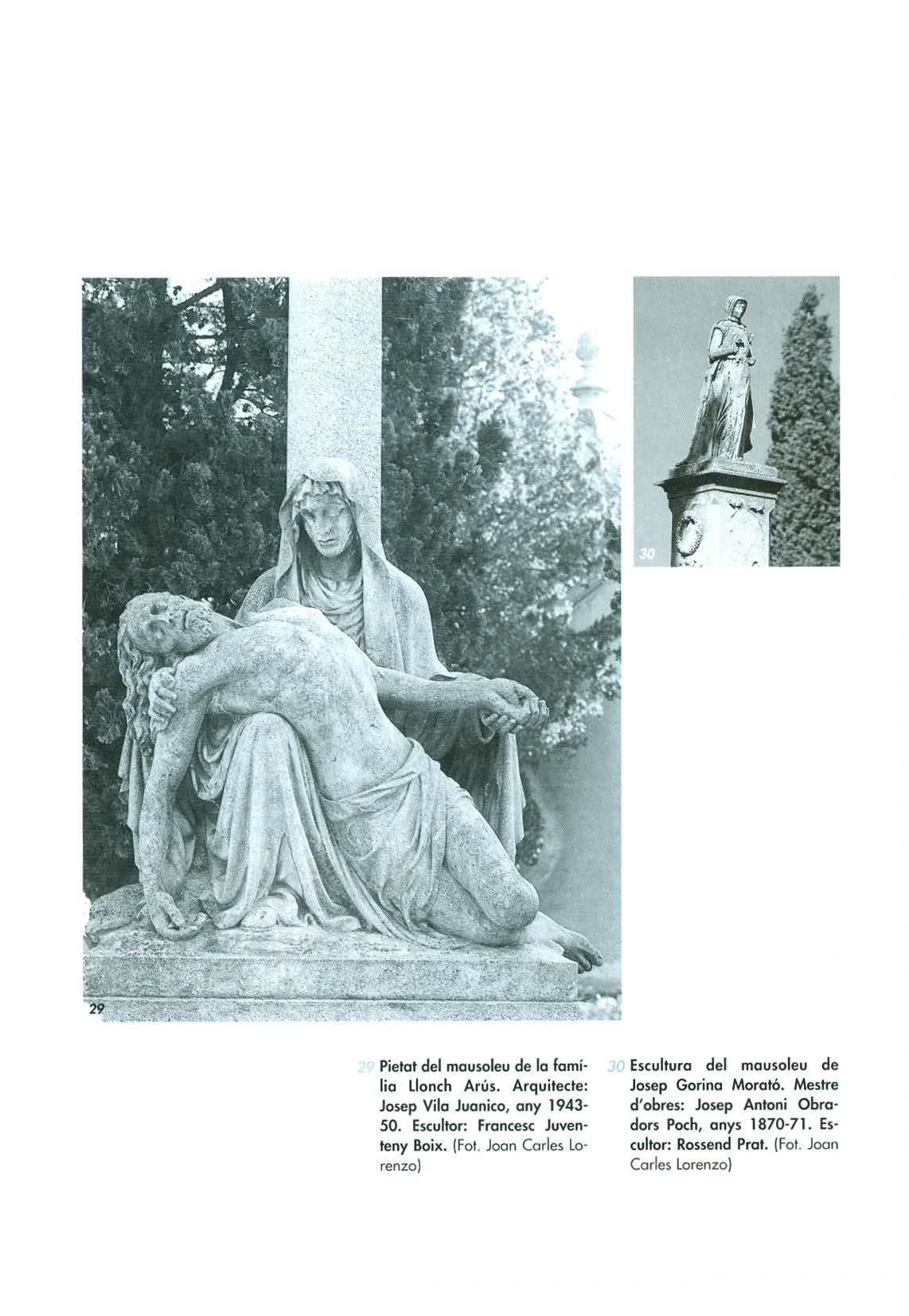 29

30

29 Pietat del mausoleu de la família Llonch Arús. Arquitecte: Josep Vila Juanico, any 1943-50. Escultor: Francesc Juventeny Boix. (Fot. Joan Carles Lorenzo)

30 Escultura del mausoleu de Josep Gorina Morató. Mestre d'obres: Josep Antoni Obradors Poch, anys 1870-71. Escultor: Rossend Prat. (Fot. Joan Carles Lorenzo)